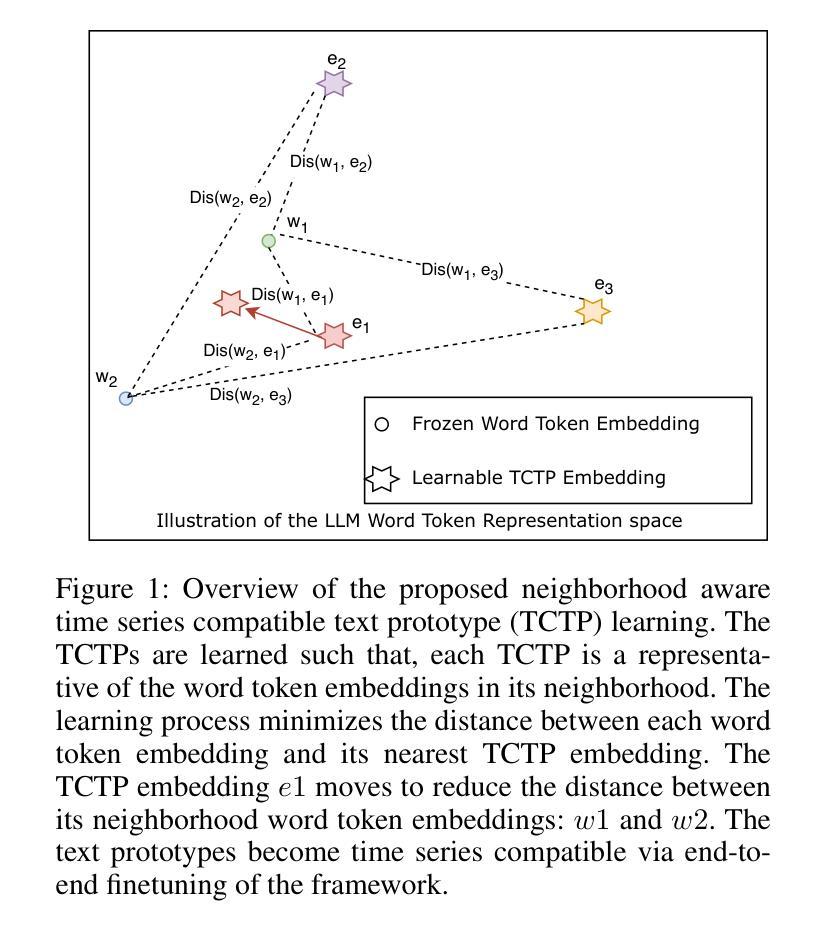 $e_2$

Dis($w_1$, $e_2$)

Dis($w_2$, $e_2$)

$w_1$

Dis($w_1$, $e_3$)

$e_3$

Dis($w_1$, $e_1$)

$e_1$

Dis($w_2$, $e_1$)

$w_2$

Dis($w_2$, $e_3$)

Frozen Word Token Embedding

Learnable TCTP Embedding

Illustration of the LLM Word Token Representation space

Figure 1: Overview of the proposed neighborhood aware time series compatible text prototype (TCTP) learning. The TCTPs are learned such that, each TCTP is a representative of the word token embeddings in its neighborhood. The learning process minimizes the distance between each word token embedding and its nearest TCTP embedding. The TCTP embedding $e1$ moves to reduce the distance between its neighborhood word token embeddings: $w1$ and $w2$. The text prototypes become time series compatible via end-to-end finetuning of the framework.